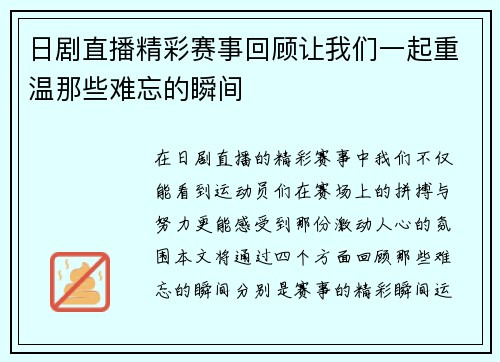 日剧直播精彩赛事回顾让我们一起重温那些难忘的瞬间

在日剧直播的精彩赛事中我们不仅能看到运动员们在赛场上的拼搏与努力更能感受到那份激动人心的氛围本文将通过四个方面回顾那些难忘的瞬间分别是赛事的精彩瞬间运